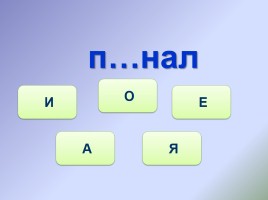 п…нал

И

О

Е

А

Я